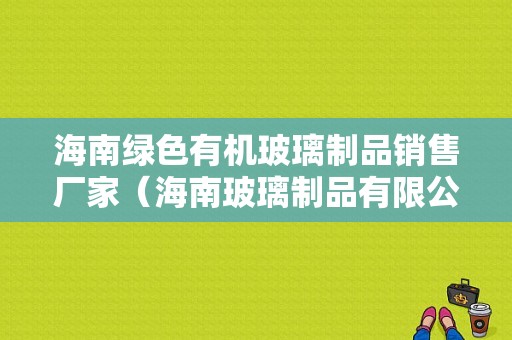 海南绿色有机玻璃制品销售厂家（海南玻璃制品有限公